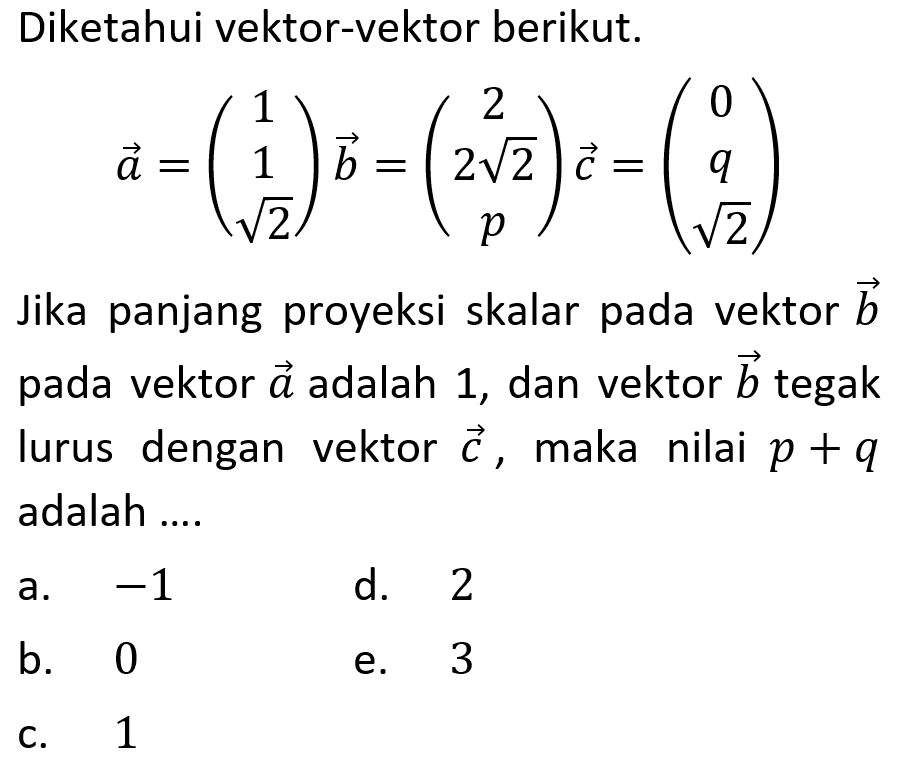 Diketahui vektor-vektor berikut.

$\vec{a} = \begin{pmatrix} 1 \\ 1 \\ \sqrt{2} \end{pmatrix} \vec{b} = \begin{pmatrix} 2 \\ 2\sqrt{2} \\ p \end{pmatrix} \vec{c} = \begin{pmatrix} 0 \\ q \\ \sqrt{2} \end{pmatrix}$

Jika panjang proyeksi skalar pada vektor $\vec{b}$ pada vektor $\vec{a}$ adalah 1, dan vektor $\vec{b}$ tegak lurus dengan vektor $\vec{c}$, maka nilai $p + q$ adalah ....

a. $-1$

b. $0$

c. $1$

d. $2$

e. $3$